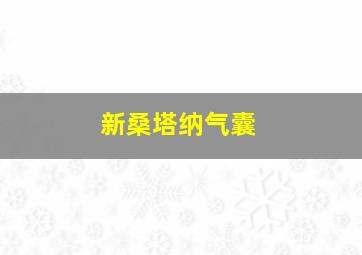 新桑塔纳气囊